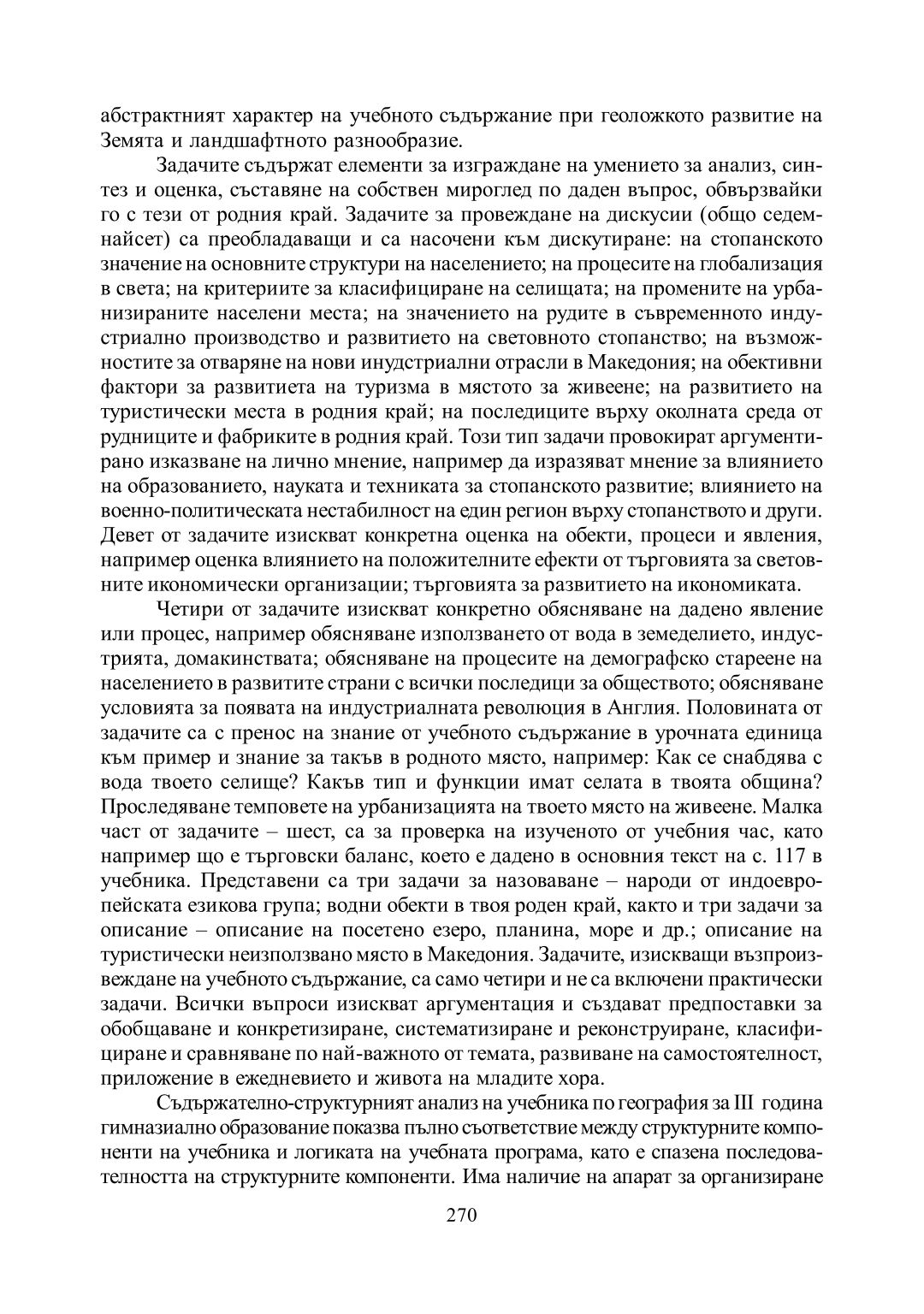 абстрактният характер на учебното съдържание при геоложкото развитие на Земята и ландшафтното разнообразие.

Задачите съдържат елементи за изграждане на умението за анализ, синтез и оценка, съставяне на собствен мироглед по даден въпрос, обвързвайки го с тези от родния край. Задачите за провеждане на дискусии (общо седемнайсет) са преобладаващи и са насочени към дискутиране: на стопанското значение на основните структури на населението; на процесите на глобализация в света; на критериите за класифициране на селищата; на промените на урбанизираните населени места; на значението на рудите в съвременното индустриално производство и развитието на световното стопанство; на възможностите за отваряне на нови инудстриални отрасли в Македония; на обективни фактори за развитиета на туризма в мястото за живеене; на развитието на туристически места в родния край; на последиците върху околната среда от рудниците и фабриките в родния край. Този тип задачи провокират аргументирано изказване на лично мнение, например да изразяват мнение за влиянието на образованието, науката и техниката за стопанското развитие; влиянието на военно-политическата нестабилност на един регион върху стопанството и други. Девет от задачите изискват конкретна оценка на обекти, процеси и явления, например оценка влиянието на положителните ефекти от търговията за световните икономически организации; търговията за развитието на икономиката.

Четири от задачите изискват конкретно обясняване на дадено явление или процес, например обясняване използването от вода в земеделието, индустрията, домакинствата; обясняване на процесите на демографско стареене на населението в развитите страни с всички последици за обществото; обясняване условията за появата на индустриалната революция в Англия. Половината от задачите са с пренос на знание от учебното съдържание в урочната единица към пример и знание за такъв в родното място, например: Как се снабдява с вода твоето селище? Какъв тип и функции имат селата в твоята община? Проследяване темповете на урбанизацията на твоето място на живеене. Малка част от задачите – шест, са за проверка на изученото от учебния час, като например що е търговски баланс, което е дадено в основния текст на с. 117 в учебника. Представени са три задачи за назоваване – народи от индоевропейската езикова група; водни обекти в твоя роден край, както и три задачи за описание – описание на посетено езеро, планина, море и др.; описание на туристически неизползвано място в Македония. Задачите, изискващи възпроизвеждане на учебното съдържание, са само четири и не са включени практически задачи. Всички въпроси изискват аргументация и създават предпоставки за обобщаване и конкретизиране, систематизиране и реконструиране, класифициране и сравняване по най-важното от темата, развиване на самостоятелност, приложение в ежедневието и живота на младите хора.

Съдържателно-структурният анализ на учебника по география за III година гимназиално образование показва пълно съответствие между структурните компоненти на учебника и логиката на учебната програма, като е спазена последователността на структурните компоненти. Има наличие на апарат за организиране

270